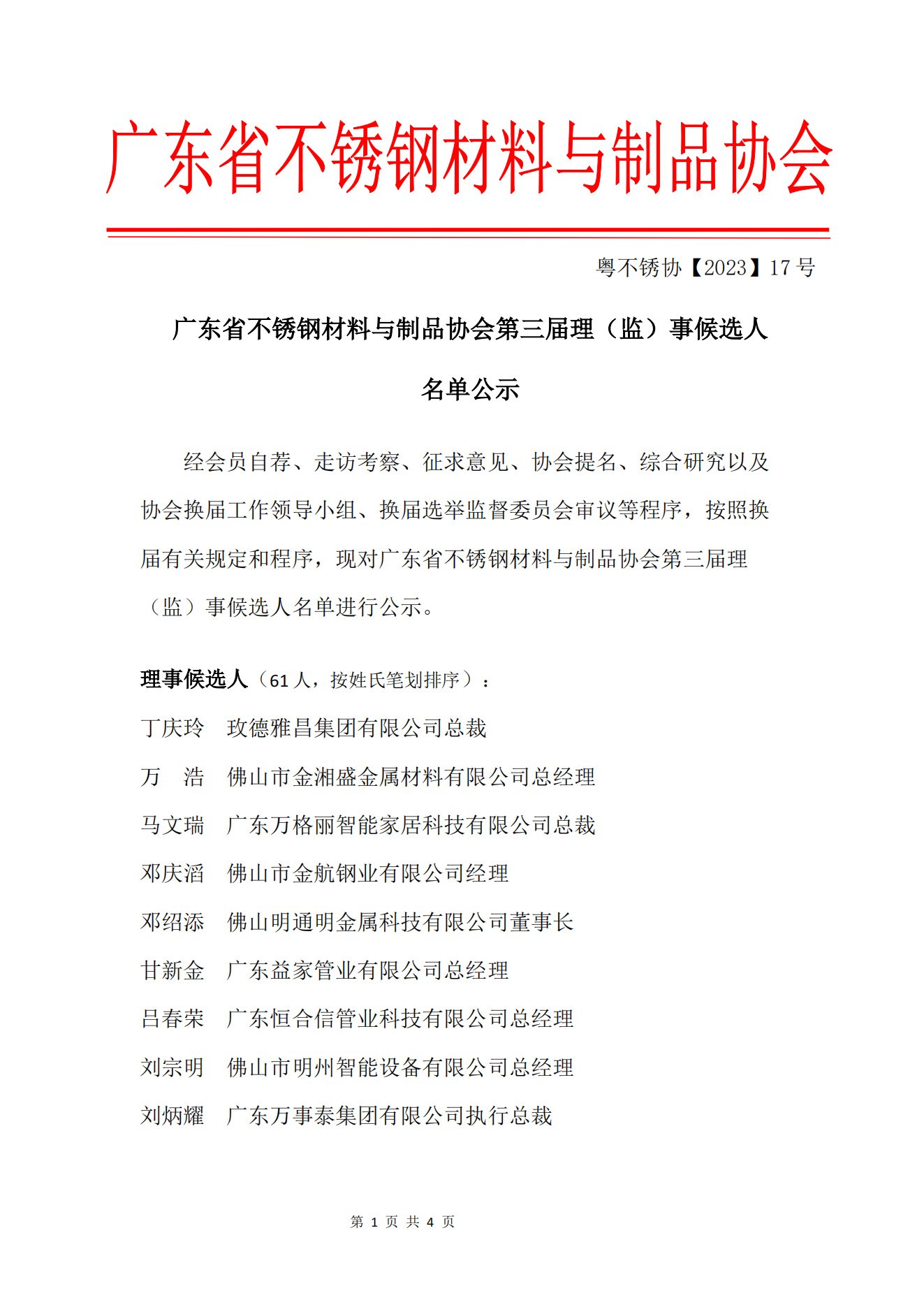 广东省不锈钢材料与制品协会

粤不锈协【2023】17 号

广东省不锈钢材料与制品协会第三届理（监）事候选人名单公示

经会员自荐、走访考察、征求意见、协会提名、综合研究以及协会换届工作领导小组、换届选举监督委员会审议等程序，按照换届有关规定和程序，现对广东省不锈钢材料与制品协会第三届理（监）事候选人名单进行公示。

理事候选人（61 人，按姓氏笔划排序）：

丁庆玲　玫德雅昌集团有限公司总裁

万　浩　佛山市金湘盛金属材料有限公司总经理

马文瑞　广东万格丽智能家居科技有限公司总裁

邓庆滔　佛山市金航钢业有限公司经理

邓绍添　佛山明通明金属科技有限公司董事长

甘新金　广东益家管业有限公司总经理

吕春荣　广东恒合信管业科技有限公司总经理

刘宗明　佛山市明州智能设备有限公司总经理

刘炳耀　广东万事泰集团有限公司执行总裁

第 1 页 共 4 页